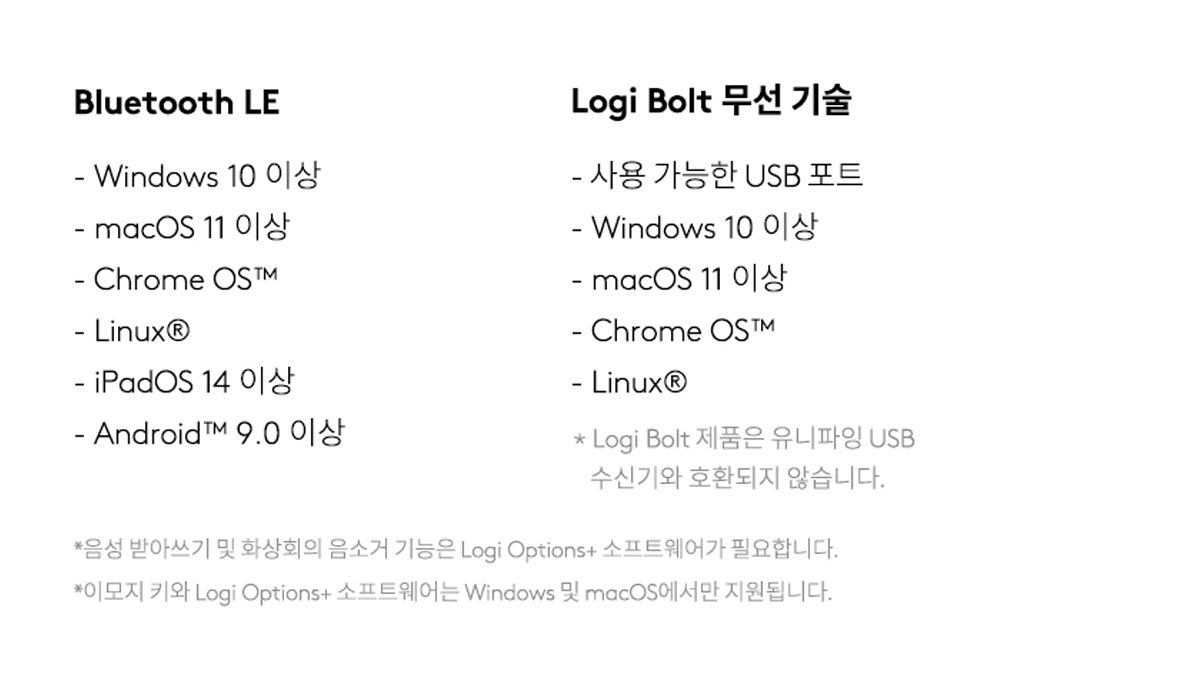 Bluetooth LE

- Windows 10 이상
- macOS 11 이상
- Chrome OS™
- Linux®
- iPadOS 14 이상
- Android™ 9.0 이상

Logi Bolt 무선 기술

- 사용 가능한 USB 포트
- Windows 10 이상
- macOS 11 이상
- Chrome OS™
- Linux®

* Logi Bolt 제품은 유니파잉 USB 수신기와 호환되지 않습니다.

*음성 받아쓰기 및 화상회의 음소거 기능은 Logi Options+ 소프트웨어가 필요합니다.

*이모지 키와 Logi Options+ 소프트웨어는 Windows 및 macOS에서만 지원됩니다.